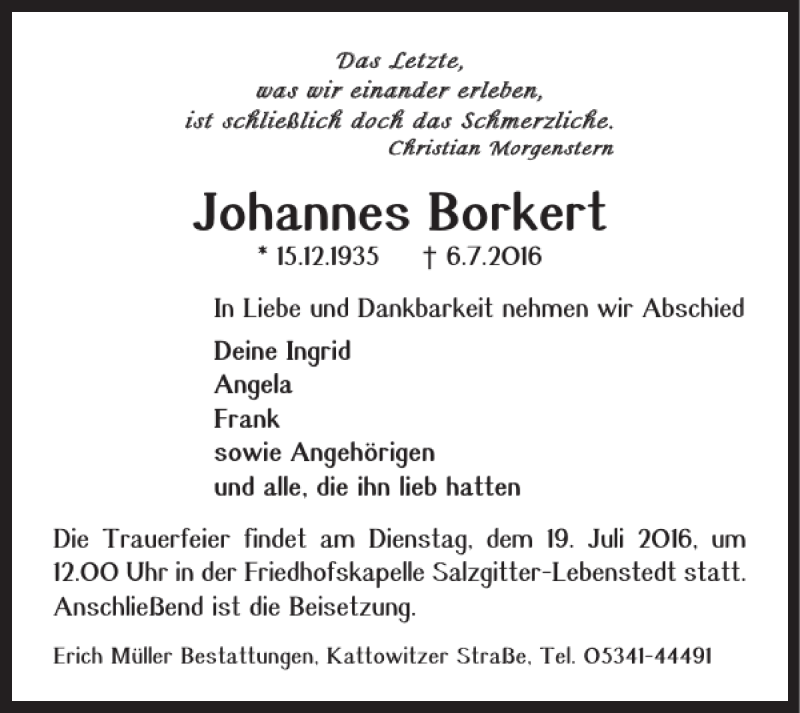 Das Letzte,
was wir einander erleben,
ist schließlich doch das Schmerzliche.
Christian Morgenstern

Johannes Borkert
* 15.12.1935 † 6.7.2016

In Liebe und Dankbarkeit nehmen wir Abschied

Deine Ingrid
Angela
Frank
sowie Angehörigen
und alle, die ihn lieb hatten

Die Trauerfeier findet am Dienstag, dem 19. Juli 2016, um 12.00 Uhr in der Friedhofskapelle Salzgitter-Lebenstedt statt. Anschließend ist die Beisetzung.

Erich Müller Bestattungen, Kattowitzer Straße, Tel. 05341-44491